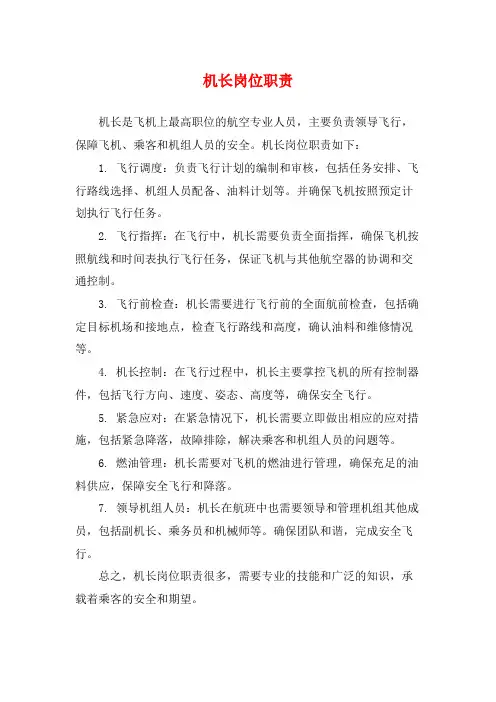 机长岗位职责

机长是飞机上最高职位的航空专业人员，主要负责领导飞行，保障飞机、乘客和机组人员的安全。机长岗位职责如下：

1. 飞行调度：负责飞行计划的编制和审核，包括任务安排、飞行路线选择、机组人员配备、油料计划等。并确保飞机按照预定计划执行飞行任务。

2. 飞行指挥：在飞行中，机长需要负责全面指挥，确保飞机按照航线和时间表执行飞行任务，保证飞机与其他航空器的协调和交通控制。

3. 飞行前检查：机长需要进行飞行前的全面航前检查，包括确定目标机场和接地点，检查飞行路线和高度，确认油料和维修情况等。

4. 机长控制：在飞行过程中，机长主要掌控飞机的所有控制器件，包括飞行方向、速度、姿态、高度等，确保安全飞行。

5. 紧急应对：在紧急情况下，机长需要立即做出相应的应对措施，包括紧急降落，故障排除，解决乘客和机组人员的问题等。

6. 燃油管理：机长需要对飞机的燃油进行管理，确保充足的油料供应，保障安全飞行和降落。

7. 领导机组人员：机长在航班中也需要领导和管理机组其他成员，包括副机长、乘务员和机械师等。确保团队和谐，完成安全飞行。

总之，机长岗位职责很多，需要专业的技能和广泛的知识，承载着乘客的安全和期望。